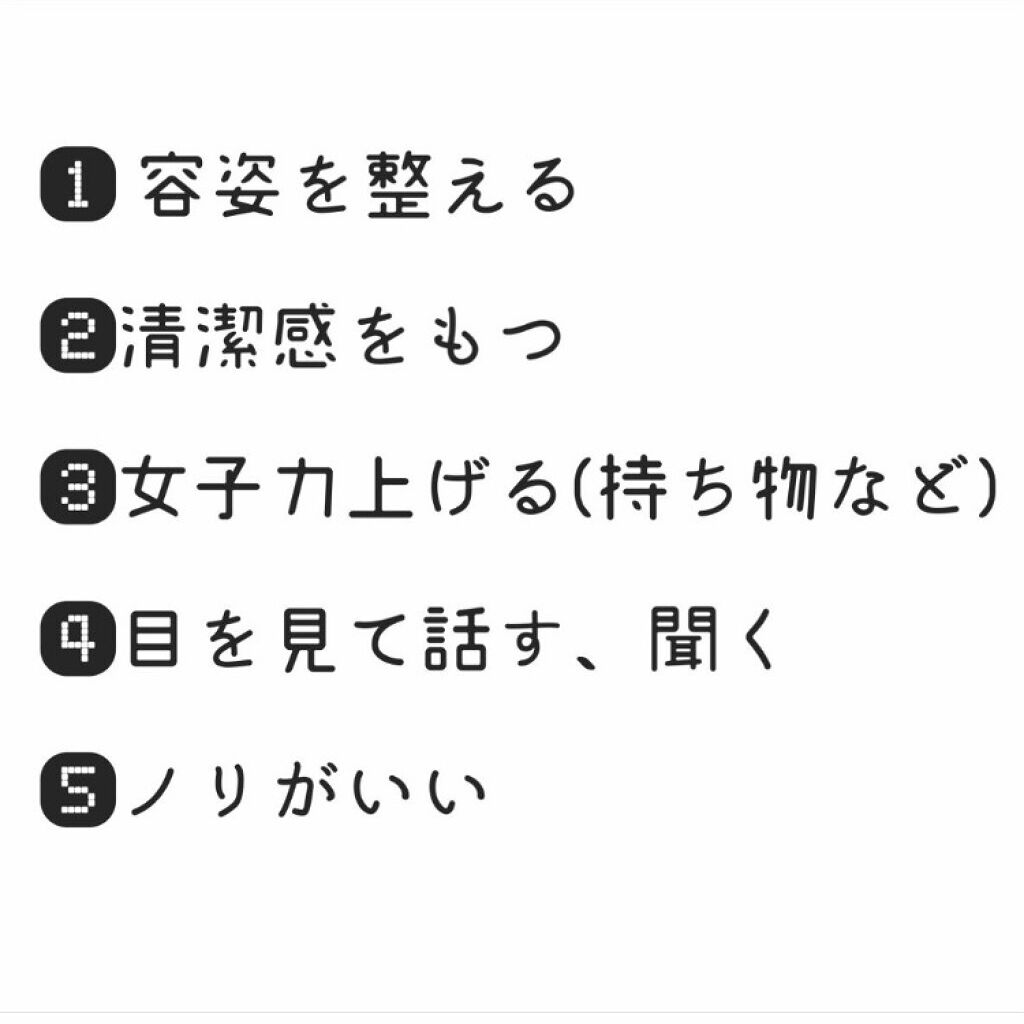 1 容姿を整える

2 清潔感をもつ

3 女子力上げる(持ち物など)

4 目を見て話す、聞く

5 ノリがいい